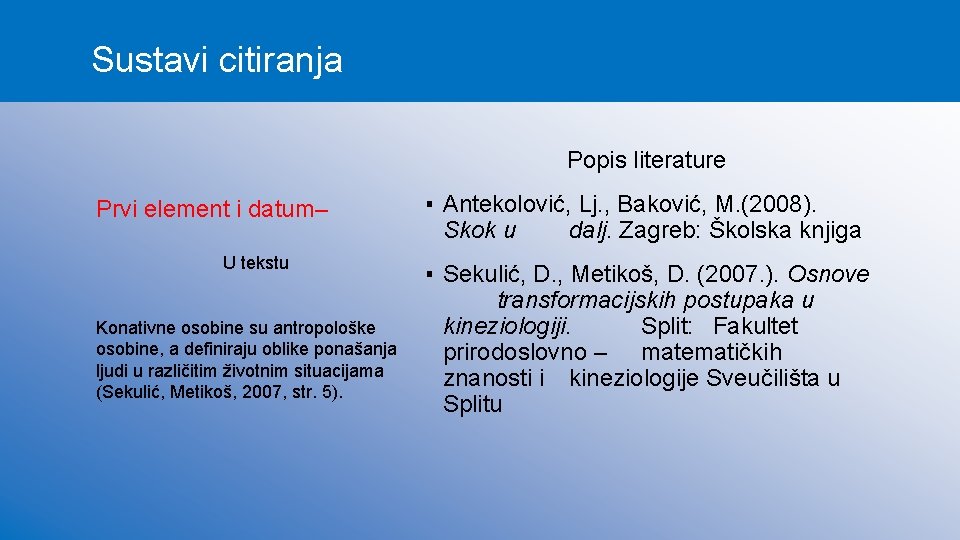 Sustavi citiranja

Prvi element i datum–

U tekstu

Konativne osobine su antropološke osobine, a definiraju oblike ponašanja ljudi u različitim životnim situacijama (Sekulić, Metikoš, 2007, str. 5).

Popis literature

• Antekolović, Lj., Baković, M.(2008). Skok u dalj. Zagreb: Školska knjiga

• Sekulić, D., Metikoš, D. (2007.). Osnove transformacijskih postupaka u kineziologiji. Split: Fakultet prirodoslovno – matematičkih znanosti i kineziologije Sveučilišta u Splitu